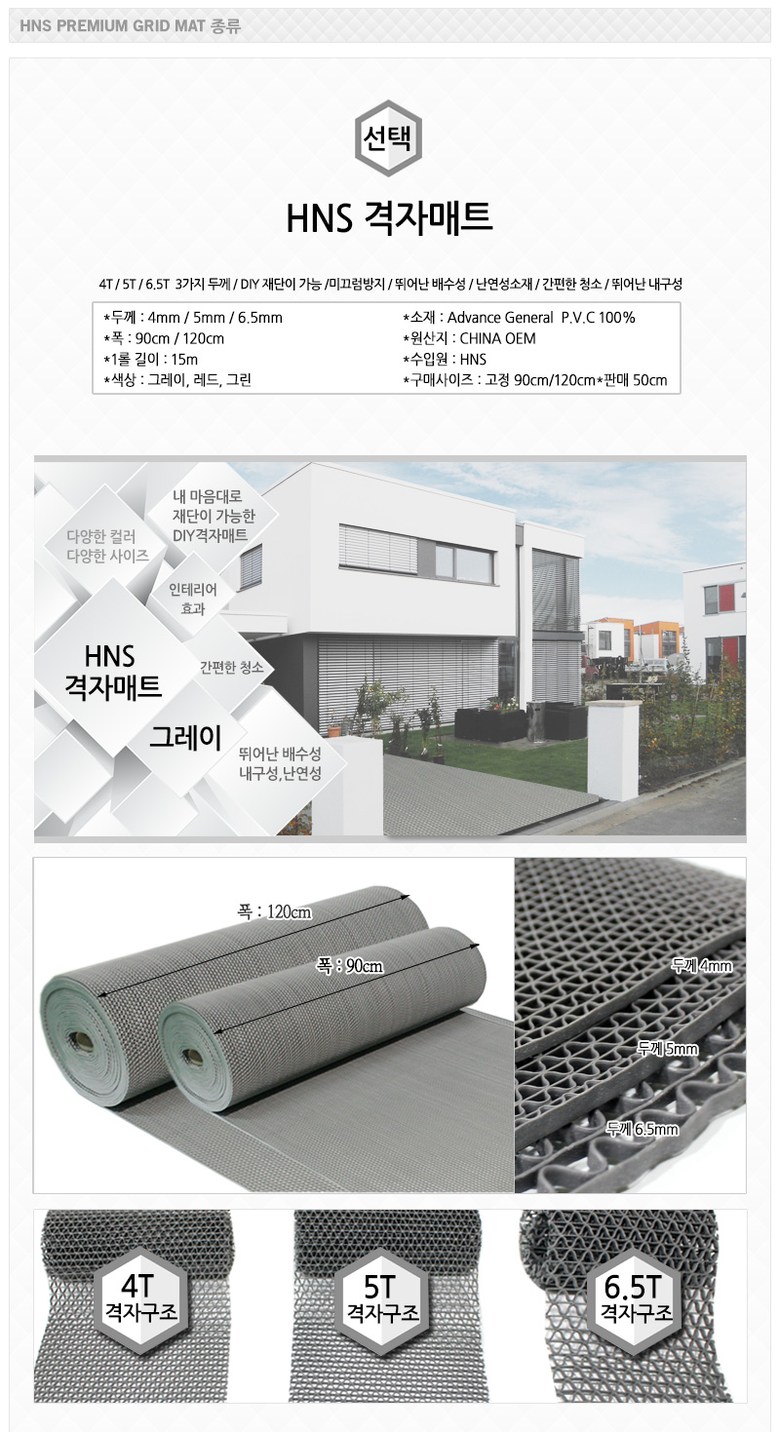 HNS PREMIUM GRID MAT 종류

선택

HNS 격자매트

4T / 5T / 6.5T 3가지 두께 / DIY 재단이 가능 /미끄럼방지 / 뛰어난 배수성 / 난연성소재 / 간편한 청소 / 뛰어난 내구성

*두께 : 4mm / 5mm / 6.5mm
*폭 : 90cm / 120cm
*1롤 길이 : 15m
*색상 : 그레이, 레드, 그린

*소재 : Advance General P.V.C 100%
*원산지 : CHINA OEM
*수입원 : HNS
*구매사이즈 : 고정 90cm/120cm*판매 50cm

다양한 컬러
다양한 사이즈

내 마음대로
재단이 가능한
DIY격자매트

인테리어
효과

HNS
격자매트

간편한 청소

그레이

뛰어난 배수성
내구성,난연성

폭 : 120cm

폭 : 90cm

두께 4mm

두께 5mm

두께 6.5mm

4T
격자구조

5T
격자구조

6.5T
격자구조